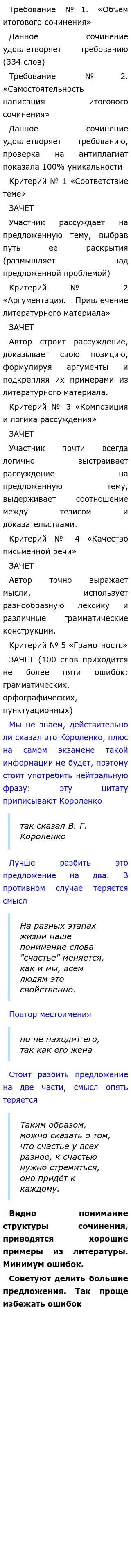 Требование № 1. «Объем итогового сочинения»

Данное сочинение удовлетворяет требованию (334 слов)

Требование № 2. «Самостоятельность написания итогового сочинения»

Данное сочинение удовлетворяет требованию, проверка на антиплагиат показала 100% уникальности

Критерий № 1 «Соответствие теме»

ЗАЧЕТ

Участник рассуждает на предложенную тему, выбрав путь ее раскрытия (размышляет над предложенной проблемой)

Критерий № 2 «Аргументация. Привлечение литературного материала»

ЗАЧЕТ

Автор строит рассуждение, доказывает свою позицию, формулируя аргументы и подкрепляя их примерами из литературного материала.

Критерий № 3 «Композиция и логика рассуждения»

ЗАЧЕТ

Участник почти всегда логично выстраивает рассуждение на предложенную тему, выдерживает соотношение между тезисом и доказательствами.

Критерий № 4 «Качество письменной речи»

ЗАЧЕТ

Автор точно выражает мысли, использует разнообразную лексику и различные грамматические конструкции.

Критерий № 5 «Грамотность»

ЗАЧЕТ (100 слов приходится не более пяти ошибок: грамматических, орфографических, пунктуационных)

Мы не знаем, действительно ли сказал это Короленко, плюс на самом экзамене такой информации не будет, поэтому стоит употребить нейтральную фразу: эту цитату приписывают Короленко

так сказал В. Г. Короленко

Лучше разбить это предложение на два. В противном случае теряется смысл

На разных этапах жизни наше понимание слова "счастье" меняется, как и мы, всем людям это свойственно.

Повтор местоимения

но не находит его, так как его жена

Стоит разбить предложение на две части, смысл опять теряется

Таким образом, можно сказать о том, что счастье у всех разное, к счастью нужно стремиться, оно придёт к каждому.

Видно понимание структуры сочинения, приводятся хорошие примеры из литературы. Минимум ошибок.

Советуют делить большие предложения. Так проще избежать ошибок